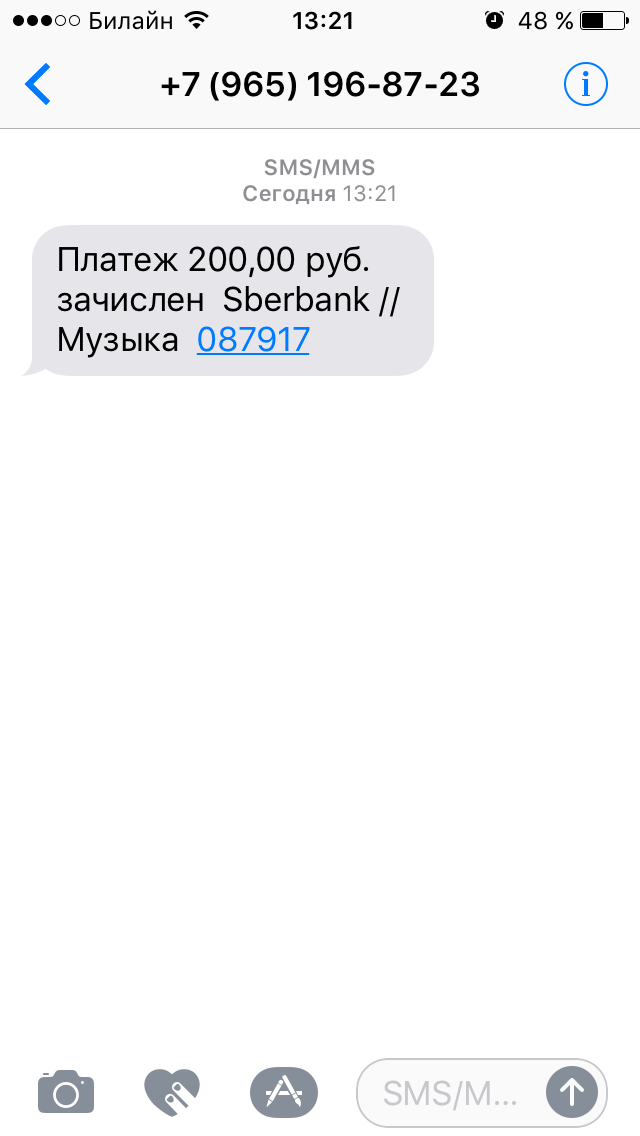 Билайн 13:21 48 %

+7 (965) 196-87-23

SMS/MMS
Сегодня 13:21

Платеж 200,00 руб. зачислен Sberbank // Музыка 087917

SMS/M...